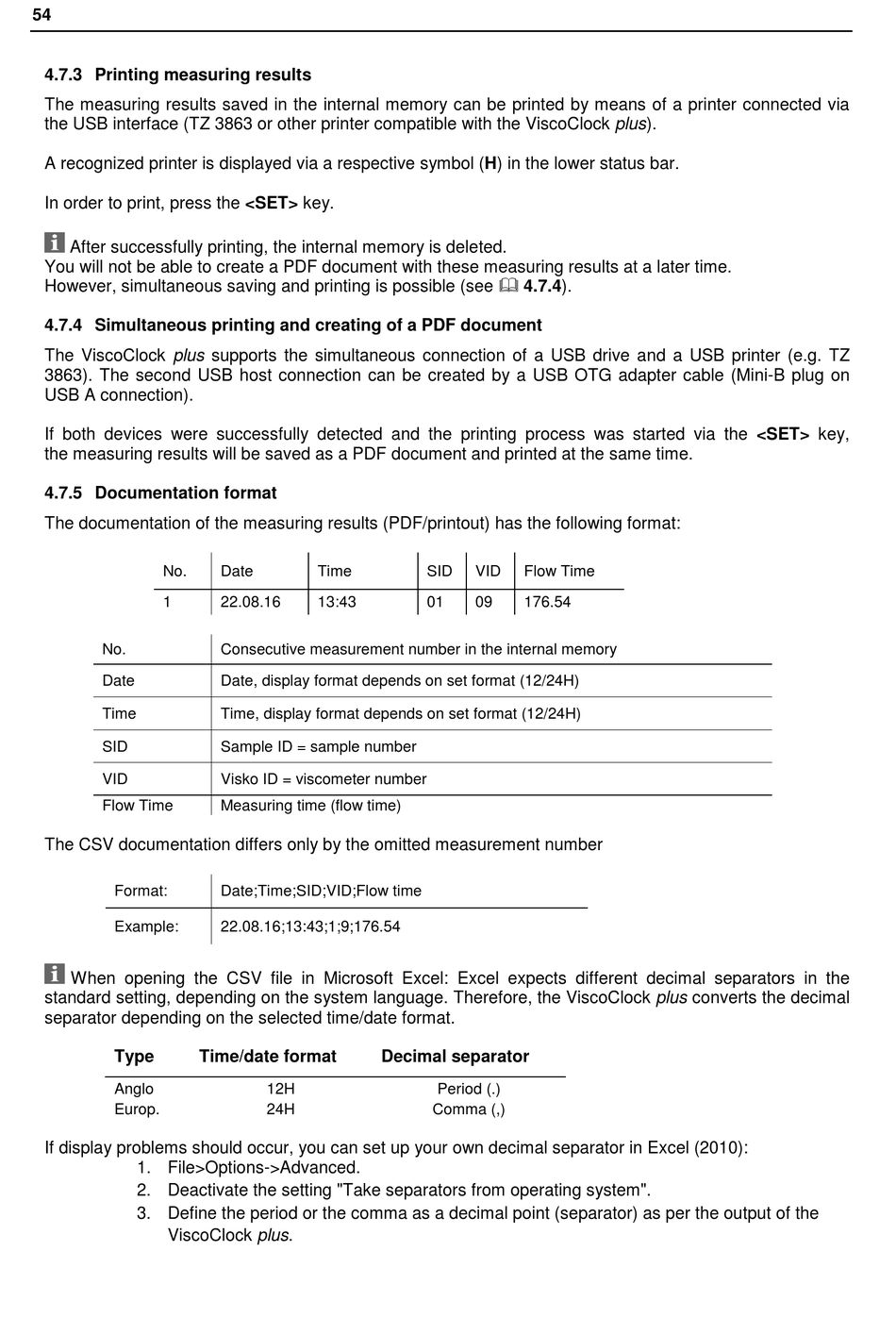 54

4.7.3 Printing measuring results

The measuring results saved in the internal memory can be printed by means of a printer connected via the USB interface (TZ 3863 or other printer compatible with the ViscoClock plus).

A recognized printer is displayed via a respective symbol (H) in the lower status bar.

In order to print, press the <SET> key.

After successfully printing, the internal memory is deleted.
You will not be able to create a PDF document with these measuring results at a later time.
However, simultaneous saving and printing is possible (see 4.7.4).

4.7.4 Simultaneous printing and creating of a PDF document

The ViscoClock plus supports the simultaneous connection of a USB drive and a USB printer (e.g. TZ 3863). The second USB host connection can be created by a USB OTG adapter cable (Mini-B plug on USB A connection).

If both devices were successfully detected and the printing process was started via the <SET> key, the measuring results will be saved as a PDF document and printed at the same time.

4.7.5 Documentation format

The documentation of the measuring results (PDF/printout) has the following format:

| No. | Date | Time | SID | VID | Flow Time |
|---|---|---|---|---|---|
| 1 | 22.08.16 | 13:43 | 01 | 09 | 176.54 |

| No. | Consecutive measurement number in the internal memory |
|---|---|
| Date | Date, display format depends on set format (12/24H) |
| Time | Time, display format depends on set format (12/24H) |
| SID | Sample ID = sample number |
| VID | Visko ID = viscometer number |
| Flow Time | Measuring time (flow time) |

The CSV documentation differs only by the omitted measurement number

| Format: | Date;Time;SID;VID;Flow time |
|---|---|
| Example: | 22.08.16;13:43;1;9;176.54 |

When opening the CSV file in Microsoft Excel: Excel expects different decimal separators in the standard setting, depending on the system language. Therefore, the ViscoClock plus converts the decimal separator depending on the selected time/date format.

| Type | Time/date format | Decimal separator |
|---|---|---|
| Anglo | 12H | Period (.) |
| Europ. | 24H | Comma (,) |

If display problems should occur, you can set up your own decimal separator in Excel (2010):
1. File>Options->Advanced.
2. Deactivate the setting "Take separators from operating system".
3. Define the period or the comma as a decimal point (separator) as per the output of the ViscoClock plus.